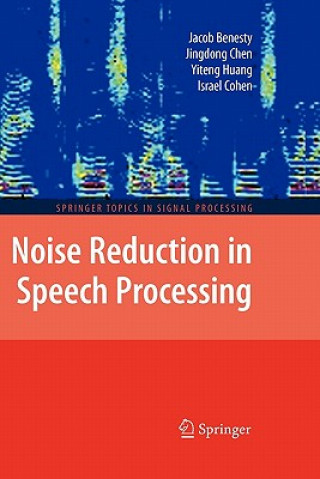 Jacob Benesty
Jingdong Chen
Yiteng Huang
Israel Cohen

SPRINGER TOPICS IN SIGNAL PROCESSING

Noise Reduction in Speech Processing

Springer